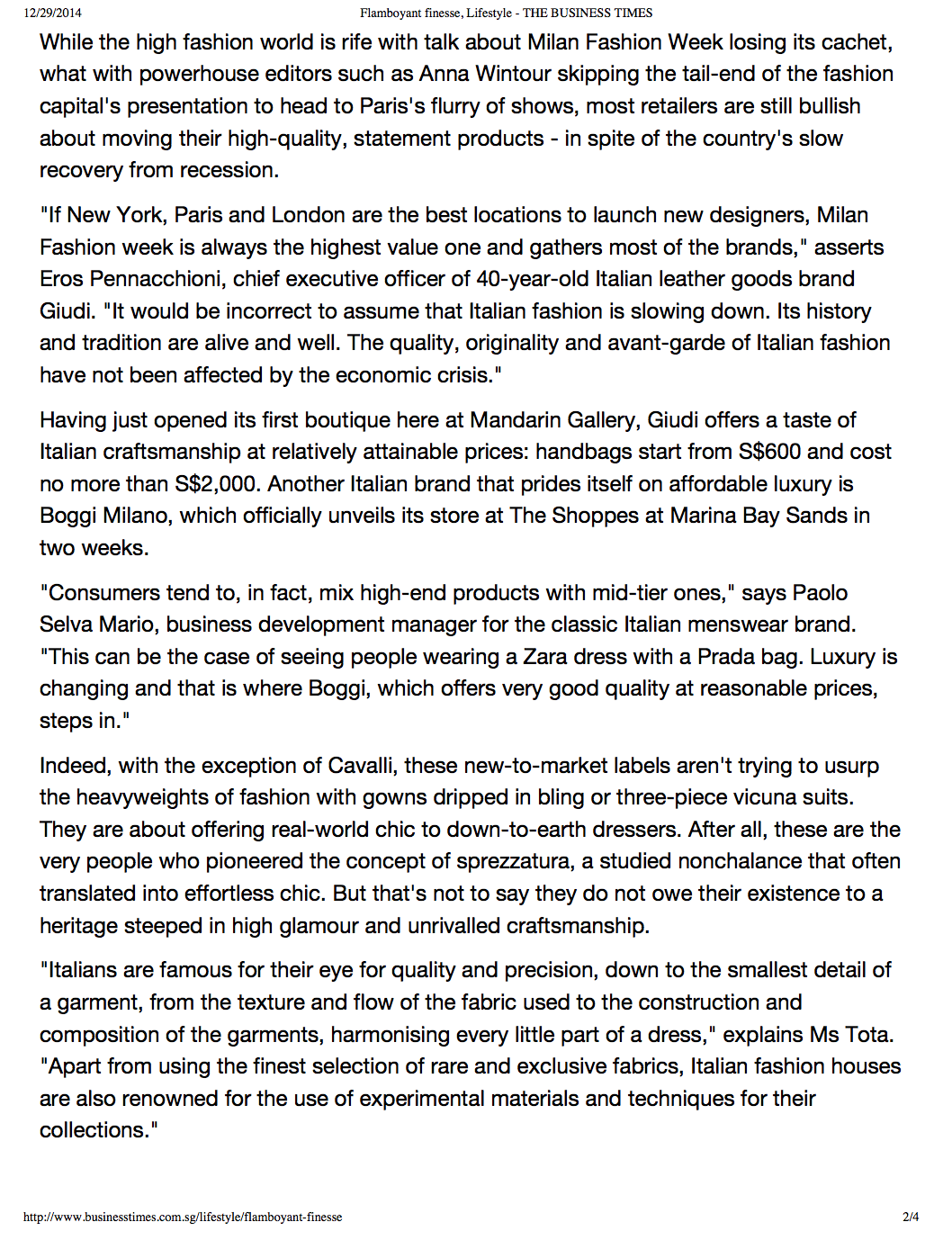 12/29/2014 Flamboyant finesse, Lifestyle - THE BUSINESS TIMES

While the high fashion world is rife with talk about Milan Fashion Week losing its cachet, what with powerhouse editors such as Anna Wintour skipping the tail-end of the fashion capital's presentation to head to Paris's flurry of shows, most retailers are still bullish about moving their high-quality, statement products - in spite of the country's slow recovery from recession.

"If New York, Paris and London are the best locations to launch new designers, Milan Fashion week is always the highest value one and gathers most of the brands," asserts Eros Pennacchioni, chief executive officer of 40-year-old Italian leather goods brand Giudi. "It would be incorrect to assume that Italian fashion is slowing down. Its history and tradition are alive and well. The quality, originality and avant-garde of Italian fashion have not been affected by the economic crisis."

Having just opened its first boutique here at Mandarin Gallery, Giudi offers a taste of Italian craftsmanship at relatively attainable prices: handbags start from S$600 and cost no more than S$2,000. Another Italian brand that prides itself on affordable luxury is Boggi Milano, which officially unveils its store at The Shoppes at Marina Bay Sands in two weeks.

"Consumers tend to, in fact, mix high-end products with mid-tier ones," says Paolo Selva Mario, business development manager for the classic Italian menswear brand. "This can be the case of seeing people wearing a Zara dress with a Prada bag. Luxury is changing and that is where Boggi, which offers very good quality at reasonable prices, steps in."

Indeed, with the exception of Cavalli, these new-to-market labels aren't trying to usurp the heavyweights of fashion with gowns dripped in bling or three-piece vicuna suits. They are about offering real-world chic to down-to-earth dressers. After all, these are the very people who pioneered the concept of sprezzatura, a studied nonchalance that often translated into effortless chic. But that's not to say they do not owe their existence to a heritage steeped in high glamour and unrivalled craftsmanship.

"Italians are famous for their eye for quality and precision, down to the smallest detail of a garment, from the texture and flow of the fabric used to the construction and composition of the garments, harmonising every little part of a dress," explains Ms Tota. "Apart from using the finest selection of rare and exclusive fabrics, Italian fashion houses are also renowned for the use of experimental materials and techniques for their collections."

http://www.businesstimes.com.sg/lifestyle/flamboyant-finesse 2/4